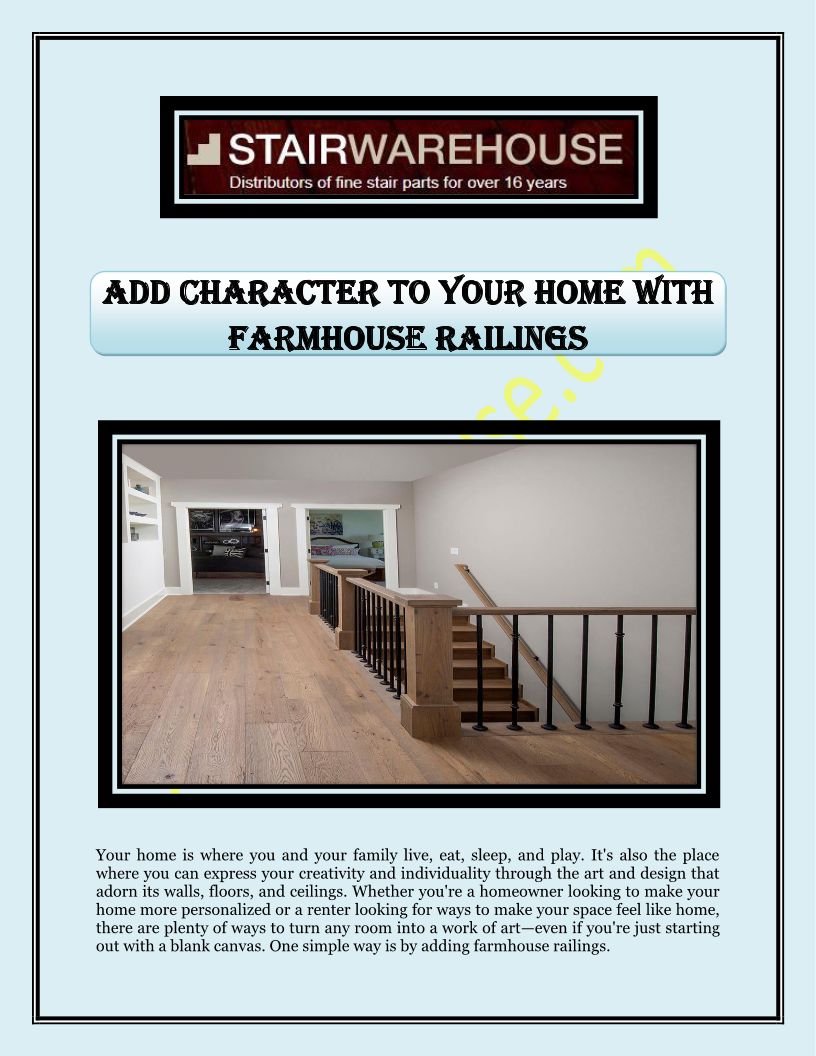 STAIRWAREHOUSE
Distributors of fine stair parts for over 16 years

ADD CHARACTER TO YOUR HOME WITH FARMHOUSE RAILINGS

Your home is where you and your family live, eat, sleep, and play. It's also the place where you can express your creativity and individuality through the art and design that adorn its walls, floors, and ceilings. Whether you're a homeowner looking to make your home more personalized or a renter looking for ways to make your space feel like home, there are plenty of ways to turn any room into a work of art—even if you're just starting out with a blank canvas. One simple way is by adding farmhouse railings.